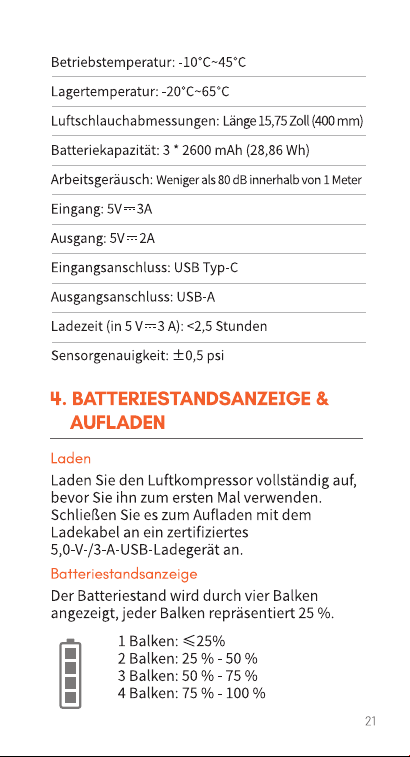 Betriebstemperatur: -10°C~45°C

Lagertemperatur: -20°C~65°C

Luftschlauchabmessungen: Länge 15,75 Zoll (400 mm)

Batteriekapazität: 3 * 2600 mAh (28,86 Wh)

Arbeitsgeräusch: Weniger als 80 dB innerhalb von 1 Meter

Eingang: 5V⎓3A

Ausgang: 5V⎓2A

Eingangsanschluss: USB Typ-C

Ausgangsanschluss: USB-A

Ladezeit (in 5 V⎓3 A): <2,5 Stunden

Sensorgenauigkeit: ±0,5 psi

4. BATTERIESTANDSANZEIGE & AUFLADEN

Laden

Laden Sie den Luftkompressor vollständig auf, bevor Sie ihn zum ersten Mal verwenden. Schließen Sie es zum Aufladen mit dem Ladekabel an ein zertifiziertes 5,0-V-/3-A-USB-Ladegerät an.

Batteriestandsanzeige

Der Batteriestand wird durch vier Balken angezeigt, jeder Balken repräsentiert 25 %.

1 Balken: ≤25%
2 Balken: 25 % - 50 %
3 Balken: 50 % - 75 %
4 Balken: 75 % - 100 %

21